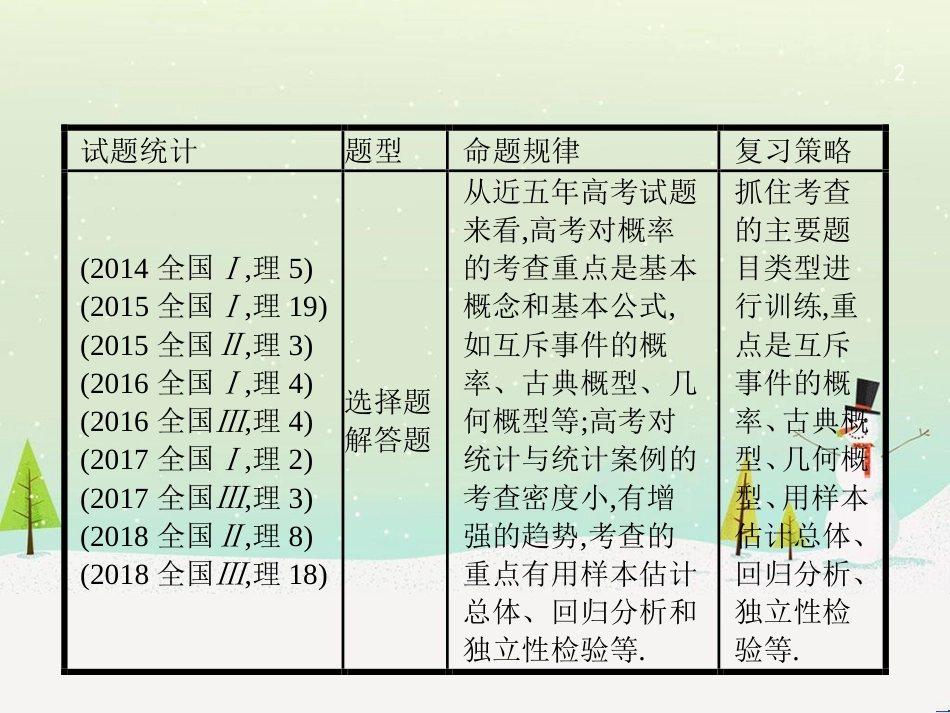 2

| 试题统计 | 题型 | 命题规律 | 复习策略 |
|---|---|---|---|
| (2014 全国Ⅰ,理 5) (2015 全国Ⅰ,理 19) (2015 全国Ⅱ,理 3) (2016 全国Ⅰ,理 4) (2016 全国Ⅲ,理 4) (2017 全国Ⅰ,理 2) (2017 全国Ⅲ,理 3) (2018 全国Ⅱ,理 8) (2018 全国Ⅲ,理 18) | 选择题 解答题 | 从近五年高考试题来看,高考对概率的考查重点是基本概念和基本公式,如互斥事件的概率、古典概型、几何概型等;高考对统计与统计案例的考查密度小,有增强的趋势,考查的重点有用样本估计总体、回归分析和独立性检验等. | 抓住考查的主要题目类型进行训练,重点是互斥事件的概率、古典概型、几何概型、用样本估计总体、回归分析、独立性检验等. |